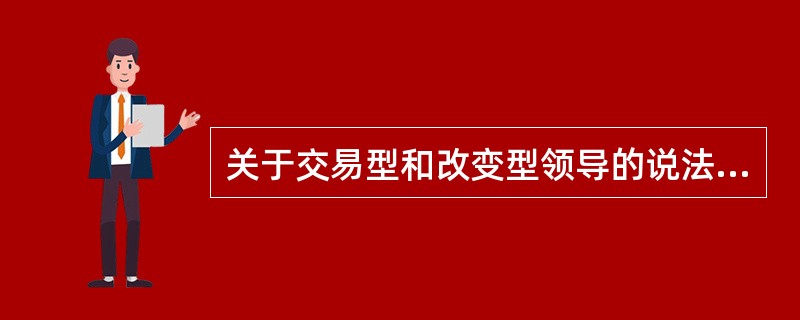 关于交易型和改变型领导的说法...